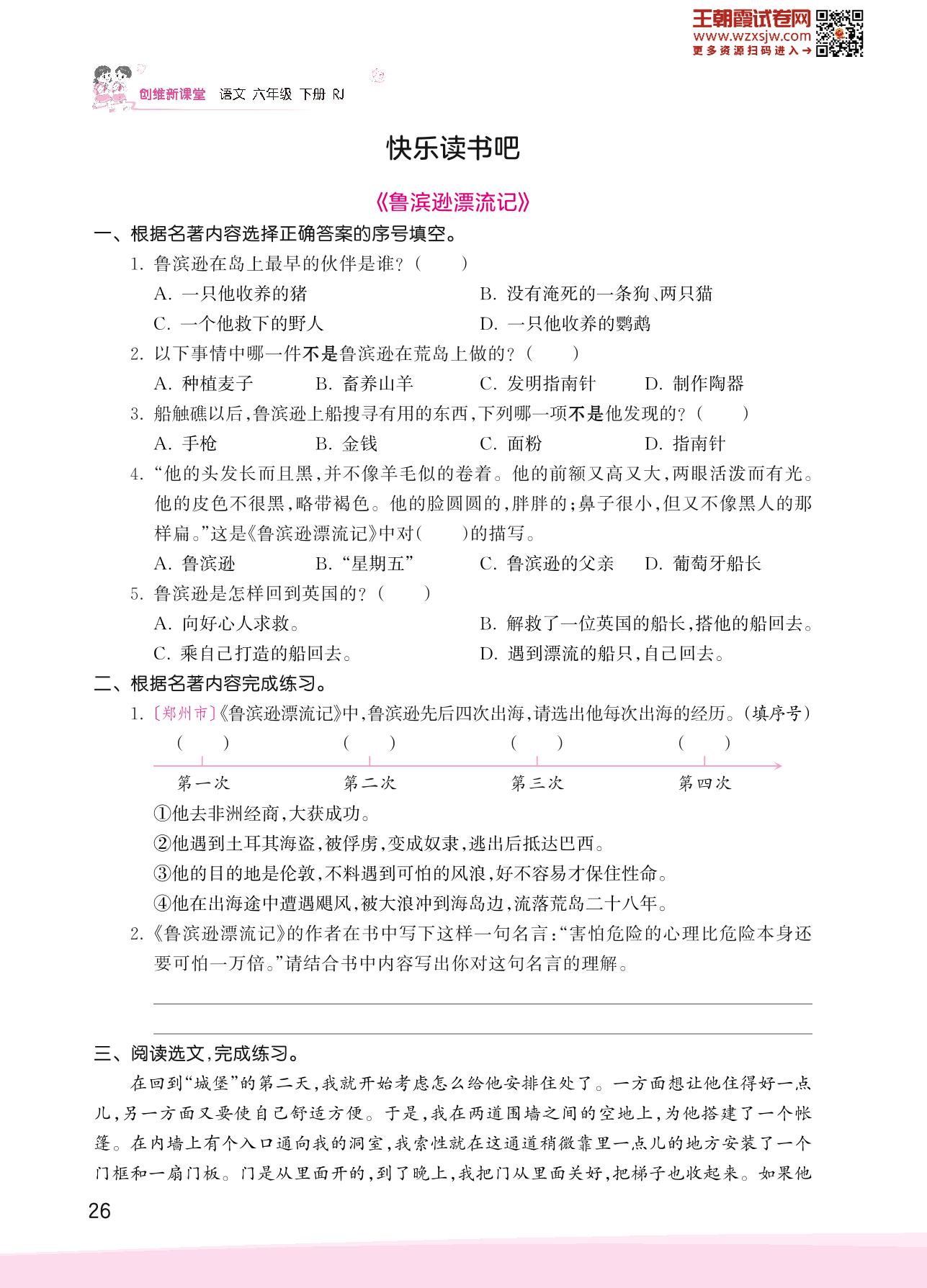 王朝霞试卷网
www.wzxsjw.com
更多资源扫码进入→

创维新课堂 语文 六年级 下册 RJ

快乐读书吧

《鲁滨逊漂流记》

一、根据名著内容选择正确答案的序号填空。

1. 鲁滨逊在岛上最早的伙伴是谁？(　　)

A. 一只他收养的猪　　B. 没有淹死的一条狗、两只猫

C. 一个他救下的野人　　D. 一只他收养的鹦鹉

2. 以下事情中哪一件不是鲁滨逊在荒岛上做的？(　　)

A. 种植麦子　　B. 畜养山羊　　C. 发明指南针　　D. 制作陶器

3. 船触礁以后，鲁滨逊上船搜寻有用的东西，下列哪一项不是他发现的？(　　)

A. 手枪　　B. 金钱　　C. 面粉　　D. 指南针

4. “他的头发长而且黑，并不像羊毛似的卷着。他的前额又高又大，两眼活泼而有光。他的皮色不很黑，略带褐色。他的脸圆圆的，胖胖的；鼻子很小，但又不像黑人的那样扁。”这是《鲁滨逊漂流记》中对(　　)的描写。

A. 鲁滨逊　　B. “星期五”　　C. 鲁滨逊的父亲　　D. 葡萄牙船长

5. 鲁滨逊是怎样回到英国的？(　　)

A. 向好心人求救。　　B. 解救了一位英国的船长，搭他的船回去。

C. 乘自己打造的船回去。　　D. 遇到漂流的船只，自己回去。

二、根据名著内容完成练习。

1. 〔郑州市〕《鲁滨逊漂流记》中，鲁滨逊先后四次出海，请选出他每次出海的经历。(填序号)

(　　)　(　　)　(　　)　(　　)

第一次　第二次　第三次　第四次

①他去非洲经商，大获成功。

②他遇到土耳其海盗，被俘虏，变成奴隶，逃出后抵达巴西。

③他的目的地是伦敦，不料遇到可怕的风浪，好不容易才保住性命。

④他在出海途中遭遇飓风，被大浪冲到海岛边，流落荒岛二十八年。

2. 《鲁滨逊漂流记》的作者在书中写下这样一句名言：“害怕危险的心理比危险本身还要可怕一万倍。”请结合书中内容写出你对这句名言的理解。

三、阅读选文，完成练习。

在回到“城堡”的第二天，我就开始考虑怎么给他安排住处了。一方面想让他住得好一点儿，另一方面又要使自己舒适方便。于是，我在两道围墙之间的空地上，为他搭建了一个帐篷。在内墙上有个入口通向我的洞室，我索性就在这通道稍微靠里一点儿的地方安装了一个门框和一扇门板。门是从里面开的，到了晚上，我把门从里面关好，把梯子也收起来。如果他

26